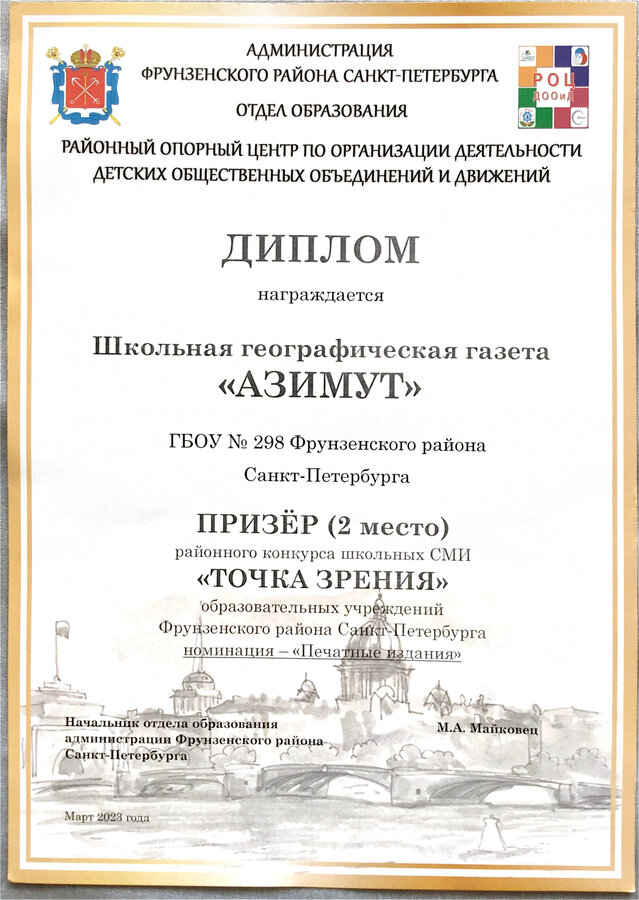 АДМИНИСТРАЦИЯ
ФРУНЗЕНСКОГО РАЙОНА САНКТ-ПЕТЕРБУРГА
ОТДЕЛ ОБРАЗОВАНИЯ

РОЦ ДООиД

РАЙОННЫЙ ОПОРНЫЙ ЦЕНТР ПО ОРГАНИЗАЦИИ ДЕЯТЕЛЬНОСТИ ДЕТСКИХ ОБЩЕСТВЕННЫХ ОБЪЕДИНЕНИЙ И ДВИЖЕНИЙ

ДИПЛОМ

награждается

Школьная географическая газета
«АЗИМУТ»

ГБОУ № 298 Фрунзенского района
Санкт-Петербурга

ПРИЗЁР (2 место)
районного конкурса школьных СМИ
«ТОЧКА ЗРЕНИЯ»
образовательных учреждений
Фрунзенского района Санкт-Петербурга
номинация – «Печатные издания»

Начальник отдела образования
администрации Фрунзенского района
Санкт-Петербурга

М.А. Майковец

Март 2023 года